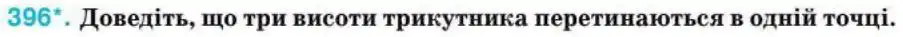 396*. Доведіть, що три висоти трикутника перетинаються в одній точці.